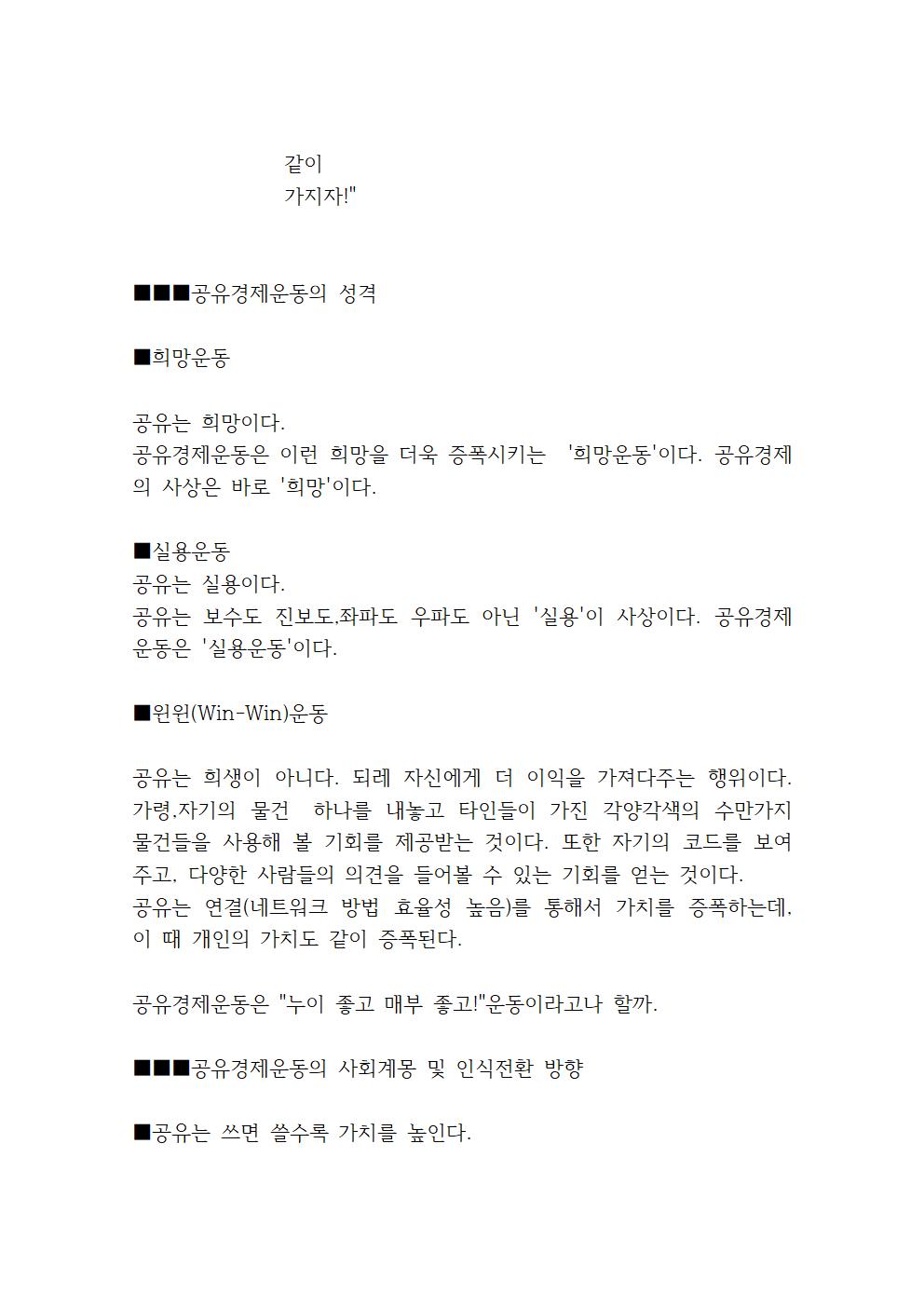 같이
가지자!"

■■■공유경제운동의 성격

■희망운동

공유는 희망이다.
공유경제운동은 이런 희망을 더욱 증폭시키는 '희망운동'이다. 공유경제의 사상은 바로 '희망'이다.

■실용운동
공유는 실용이다.
공유는 보수도 진보도,좌파도 우파도 아닌 '실용'이 사상이다. 공유경제운동은 '실용운동'이다.

■윈윈(Win-Win)운동

공유는 희생이 아니다. 되레 자신에게 더 이익을 가져다주는 행위이다. 가령,자기의 물건 하나를 내놓고 타인들이 가진 각양각색의 수만가지 물건들을 사용해 볼 기회를 제공받는 것이다. 또한 자기의 코드를 보여주고, 다양한 사람들의 의견을 들어볼 수 있는 기회를 얻는 것이다.
공유는 연결(네트워크 방법 효율성 높음)를 통해서 가치를 증폭하는데, 이 때 개인의 가치도 같이 증폭된다.

공유경제운동은 "누이 좋고 매부 좋고!"운동이라고나 할까.

■■■공유경제운동의 사회계몽 및 인식전환 방향

■공유는 쓰면 쓸수록 가치를 높인다.